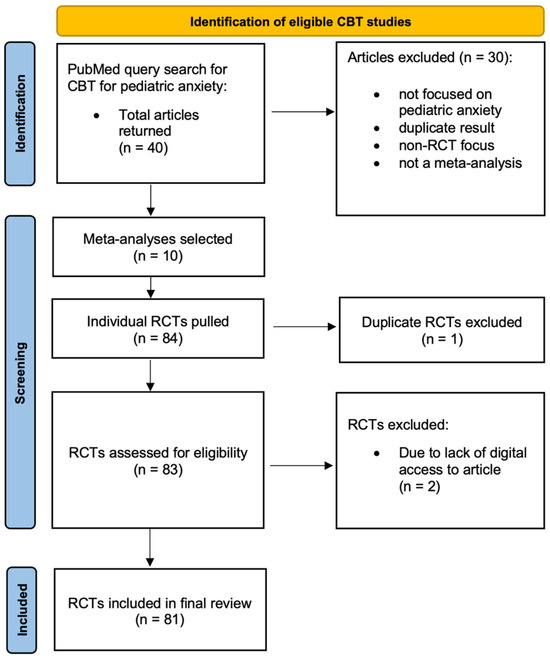 Identification of eligible CBT studies

Identification

PubMed query search for CBT for pediatric anxiety:
• Total articles returned (n = 40)

Articles excluded (n = 30):
• not focused on pediatric anxiety
• duplicate result
• non-RCT focus
• not a meta-analysis

Screening

Meta-analyses selected (n = 10)

Individual RCTs pulled (n = 84)

Duplicate RCTs excluded (n = 1)

RCTs assessed for eligibility (n = 83)

RCTs excluded:
• Due to lack of digital access to article (n = 2)

Included

RCTs included in final review (n = 81)